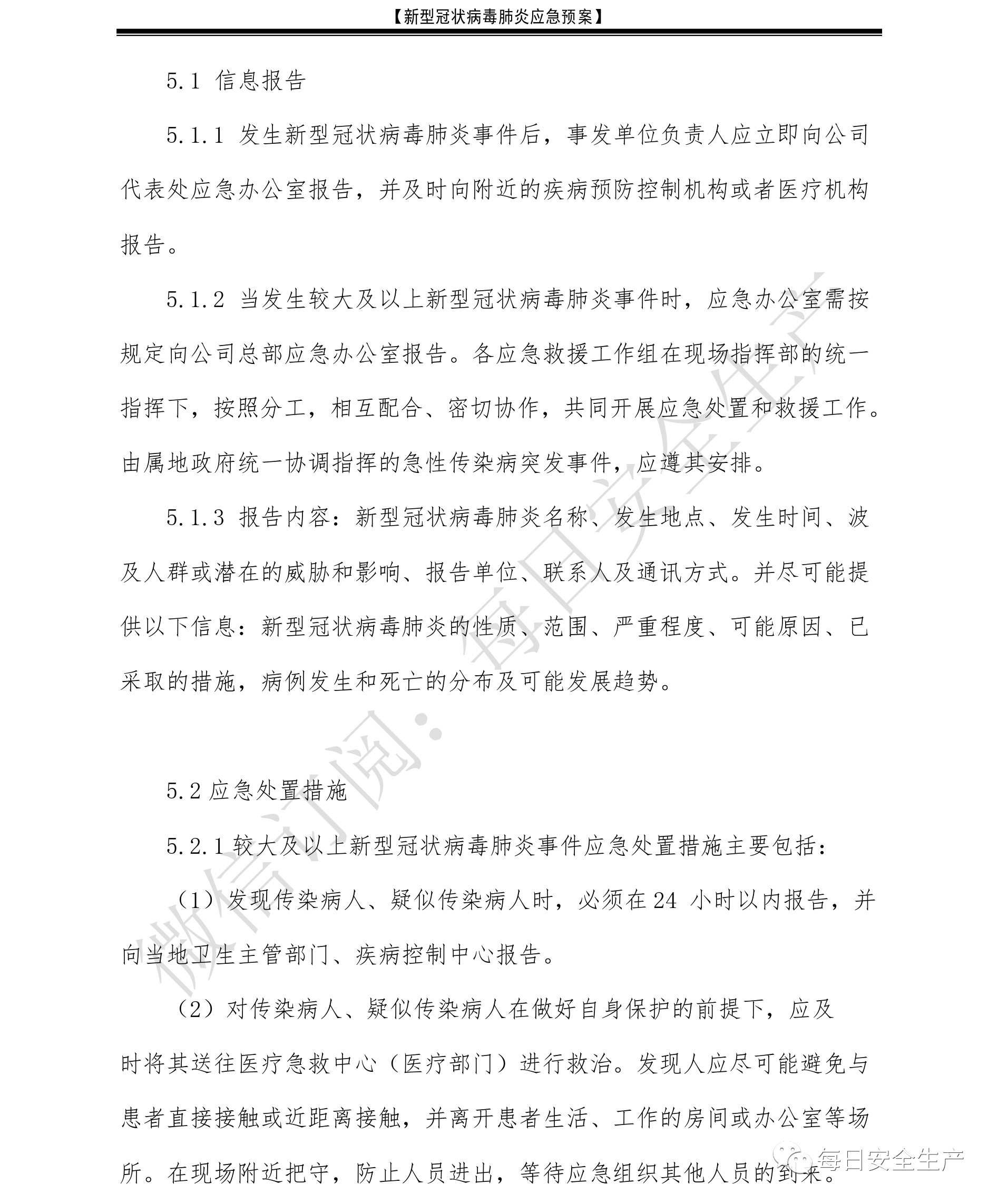 【新型冠状病毒肺炎应急预案】

5.1 信息报告

5.1.1 发生新型冠状病毒肺炎事件后，事发单位负责人应立即向公司代表处应急办公室报告，并及时向附近的疾病预防控制机构或者医疗机构报告。

5.1.2 当发生较大及以上新型冠状病毒肺炎事件时，应急办公室需按规定向公司总部应急办公室报告。各应急救援工作组在现场指挥部的统一指挥下，按照分工，相互配合、密切协作，共同开展应急处置和救援工作。由属地政府统一协调指挥的急性传染病突发事件，应遵其安排。

5.1.3 报告内容：新型冠状病毒肺炎名称、发生地点、发生时间、波及人群或潜在的威胁和影响、报告单位、联系人及通讯方式。并尽可能提供以下信息：新型冠状病毒肺炎的性质、范围、严重程度、可能原因、已采取的措施，病例发生和死亡的分布及可能发展趋势。

5.2 应急处置措施

5.2.1 较大及以上新型冠状病毒肺炎事件应急处置措施主要包括：

（1）发现传染病人、疑似传染病人时，必须在 24 小时以内报告，并向当地卫生主管部门、疾病控制中心报告。

（2）对传染病人、疑似传染病人在做好自身保护的前提下，应及时将其送往医疗急救中心（医疗部门）进行救治。发现人应尽可能避免与患者直接接触或近距离接触，并离开患者生活、工作的房间或办公室等场所。在现场附近把守，防止人员进出，等待应急组织其他人员的到来。

微信订阅：每日安全生产

每日安全生产